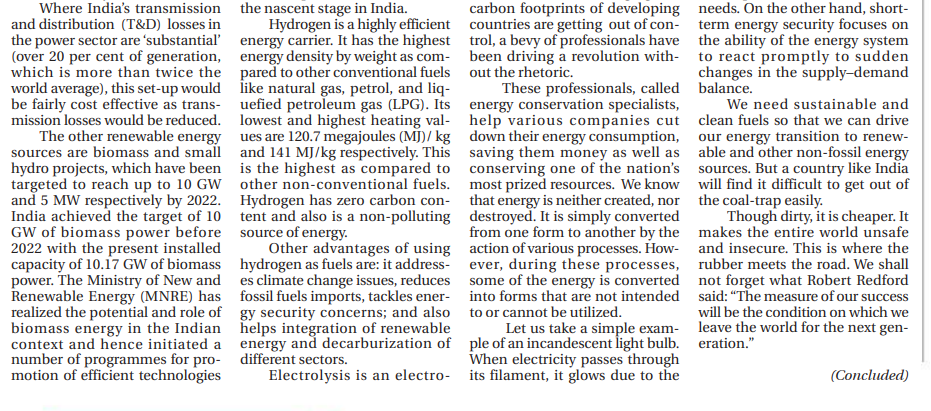 Where India's transmission and distribution (T&D) losses in the power sector are 'substantial' (over 20 per cent of generation, which is more than twice the world average), this set-up would be fairly cost effective as transmission losses would be reduced.

The other renewable energy sources are biomass and small hydro projects, which have been targeted to reach up to 10 GW and 5 MW respectively by 2022. India achieved the target of 10 GW of biomass power before 2022 with the present installed capacity of 10.17 GW of biomass power. The Ministry of New and Renewable Energy (MNRE) has realized the potential and role of biomass energy in the Indian context and hence initiated a number of programmes for promotion of efficient technologies the nascent stage in India.

Hydrogen is a highly efficient energy carrier. It has the highest energy density by weight as compared to other conventional fuels like natural gas, petrol, and liquefied petroleum gas (LPG). Its lowest and highest heating values are 120.7 megajoules (MJ)/ kg and 141 MJ/kg respectively. This is the highest as compared to other non-conventional fuels. Hydrogen has zero carbon content and also is a non-polluting source of energy.

Other advantages of using hydrogen as fuels are: it addresses climate change issues, reduces fossil fuels imports, tackles energy security concerns; and also helps integration of renewable energy and decarburization of different sectors.

Electrolysis is an electro- carbon footprints of developing countries are getting out of control, a bevy of professionals have been driving a revolution without the rhetoric.

These professionals, called energy conservation specialists, help various companies cut down their energy consumption, saving them money as well as conserving one of the nation's most prized resources. We know that energy is neither created, nor destroyed. It is simply converted from one form to another by the action of various processes. However, during these processes, some of the energy is converted into forms that are not intended to or cannot be utilized.

Let us take a simple example of an incandescent light bulb. When electricity passes through its filament, it glows due to the needs. On the other hand, short-term energy security focuses on the ability of the energy system to react promptly to sudden changes in the supply–demand balance.

We need sustainable and clean fuels so that we can drive our energy transition to renewable and other non-fossil energy sources. But a country like India will find it difficult to get out of the coal-trap easily.

Though dirty, it is cheaper. It makes the entire world unsafe and insecure. This is where the rubber meets the road. We shall not forget what Robert Redford said: "The measure of our success will be the condition on which we leave the world for the next generation."

(Concluded)